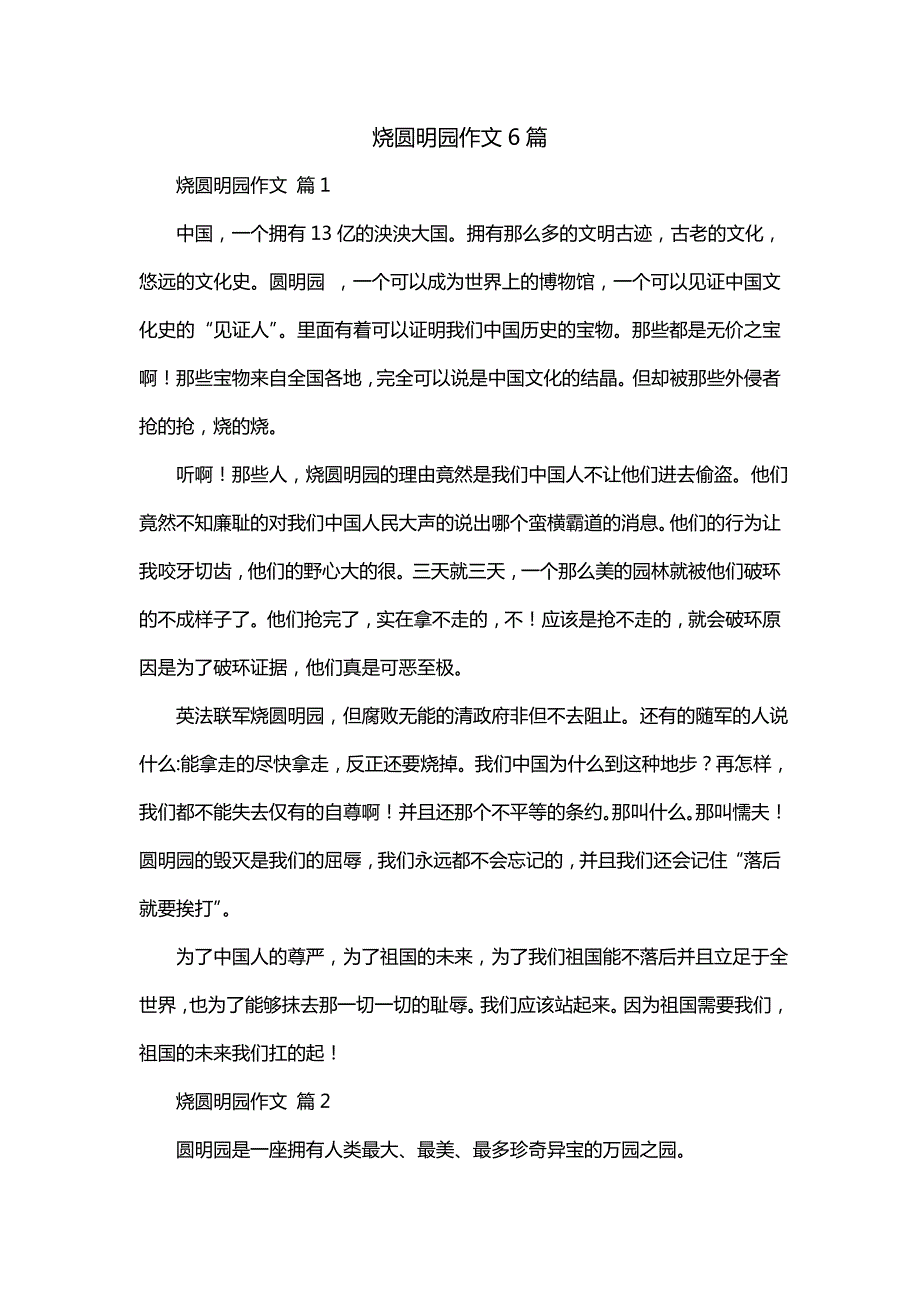 烧圆明园作文 6 篇

烧圆明园作文 篇 1

中国，一个拥有 13 亿的泱泱大国。拥有那么多的文明古迹，古老的文化，悠远的文化史。圆明园 ，一个可以成为世界上的博物馆，一个可以见证中国文化史的“见证人”。里面有着可以证明我们中国历史的宝物。那些都是无价之宝啊！那些宝物来自全国各地，完全可以说是中国文化的结晶。但却被那些外侵者抢的抢，烧的烧。

听啊！那些人，烧圆明园的理由竟然是我们中国人不让他们进去偷盗。他们竟然不知廉耻的对我们中国人民大声的说出哪个蛮横霸道的消息。他们的行为让我咬牙切齿，他们的野心大的很。三天就三天，一个那么美的园林就被他们破坏的不成样子了。他们抢完了，实在拿不走的，不！应该是抢不走的，就会破坏原因是为了破坏证据，他们真是可恶至极。

英法联军烧圆明园，但腐败无能的清政府非但不去阻止。还有的随军的人说什么:能拿走的尽快拿走，反正还要烧掉。我们中国为什么到这种地步？再怎样，我们都不能失去仅有的自尊啊！并且还那个不平等的条约。那叫什么。那叫懦夫！圆明园的毁灭是我们的屈辱，我们永远都不会忘记的，并且我们还会记住“落后就要挨打”。

为了中国人的尊严，为了祖国的未来，为了我们祖国能不落后并且立足于全世界，也为了能够抹去那一切一切的耻辱。我们应该站起来。因为祖国需要我们，祖国的未来我们扛的起！

烧圆明园作文 篇 2

圆明园是一座拥有人类最大、最美、最多珍奇异宝的万园之园。